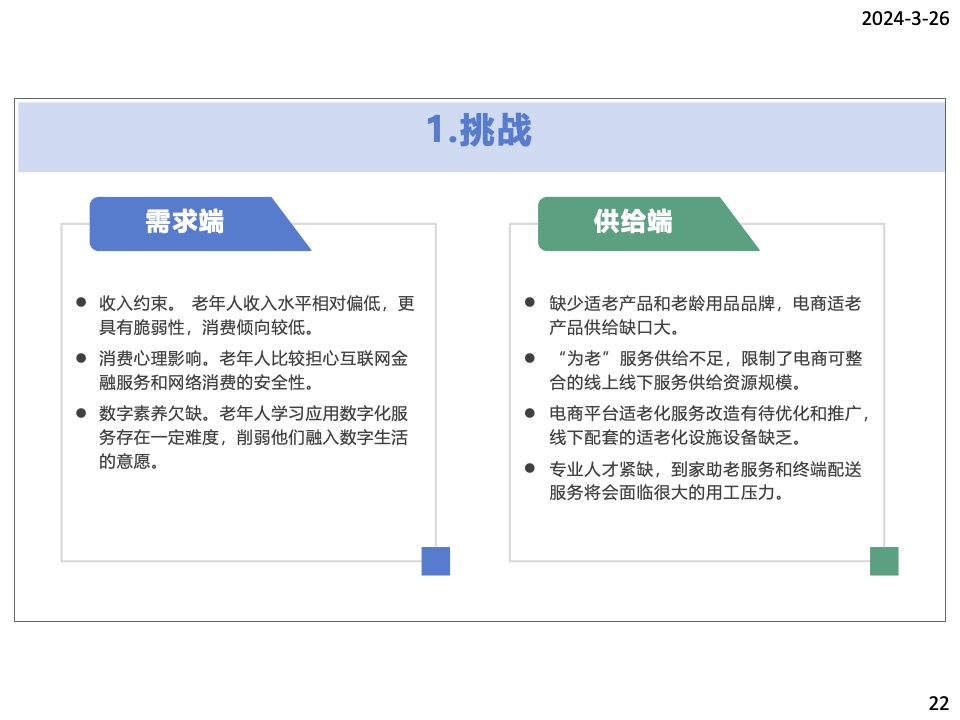 2024-3-26

1.挑战

需求端

● 收入约束。 老年人收入水平相对偏低，更具有脆弱性，消费倾向较低。

● 消费心理影响。老年人比较担心互联网金融服务和网络消费的安全性。

● 数字素养欠缺。老年人学习应用数字化服务存在一定难度，削弱他们融入数字生活的意愿。

供给端

● 缺少适老产品和老龄用品品牌，电商适老产品供给缺口大。

● “为老”服务供给不足，限制了电商可整合的线上线下服务供给资源规模。

● 电商平台适老化服务改造有待优化和推广，线下配套的适老化设施设备缺乏。

● 专业人才紧缺，到家助老服务和终端配送服务将会面临很大的用工压力。

22